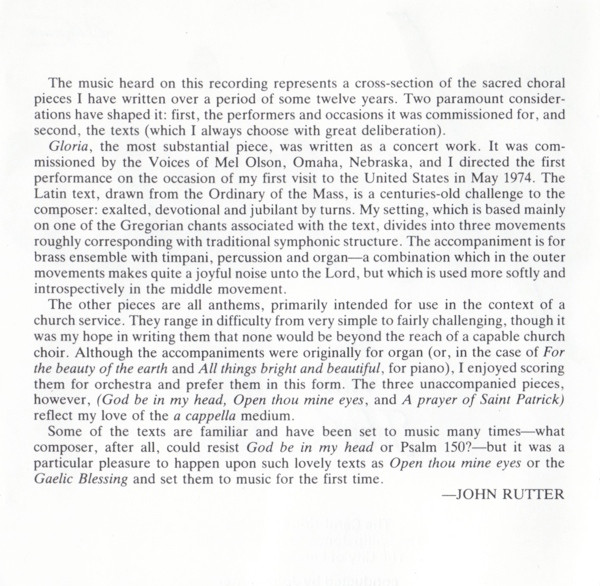 The music heard on this recording represents a cross-section of the sacred choral pieces I have written over a period of some twelve years. Two paramount considerations have shaped it: first, the performers and occasions it was commissioned for, and second, the texts (which I always choose with great deliberation).

Gloria, the most substantial piece, was written as a concert work. It was commissioned by the Voices of Mel Olson, Omaha, Nebraska, and I directed the first performance on the occasion of my first visit to the United States in May 1974. The Latin text, drawn from the Ordinary of the Mass, is a centuries-old challenge to the composer: exalted, devotional and jubilant by turns. My setting, which is based mainly on one of the Gregorian chants associated with the text, divides into three movements roughly corresponding with traditional symphonic structure. The accompaniment is for brass ensemble with timpani, percussion and organ—a combination which in the outer movements makes quite a joyful noise unto the Lord, but which is used more softly and introspectively in the middle movement.

The other pieces are all anthems, primarily intended for use in the context of a church service. They range in difficulty from very simple to fairly challenging, though it was my hope in writing them that none would be beyond the reach of a capable church choir. Although the accompaniments were originally for organ (or, in the case of For the beauty of the earth and All things bright and beautiful, for piano), I enjoyed scoring them for orchestra and prefer them in this form. The three unaccompanied pieces, however, (God be in my head, Open thou mine eyes, and A prayer of Saint Patrick) reflect my love of the a cappella medium.

Some of the texts are familiar and have been set to music many times—what composer, after all, could resist God be in my head or Psalm 150?—but it was a particular pleasure to happen upon such lovely texts as Open thou mine eyes or the Gaelic Blessing and set them to music for the first time.

—JOHN RUTTER